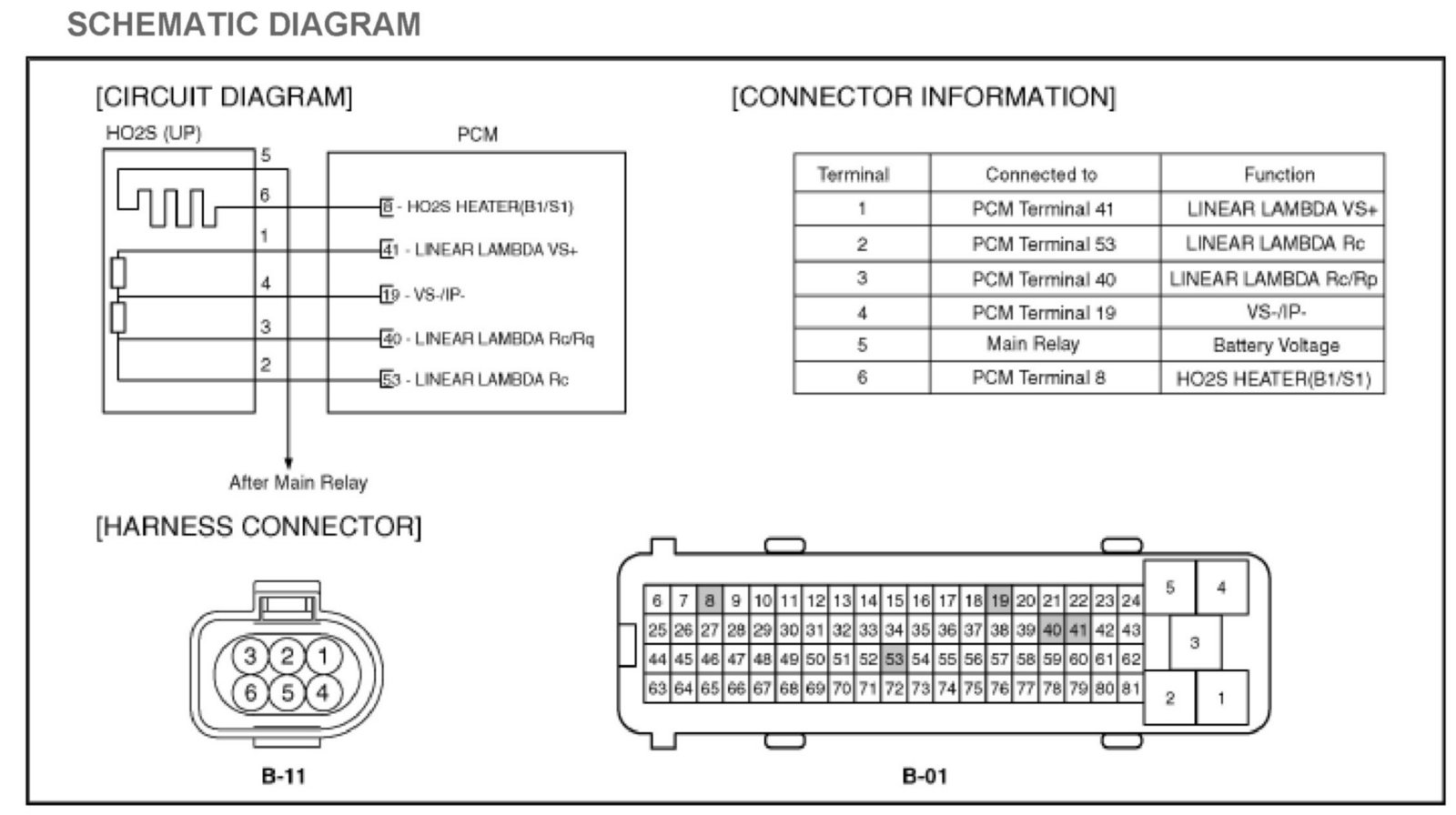 SCHEMATIC DIAGRAM

[CIRCUIT DIAGRAM]

HO2S (UP)

PCM

5

6

1

4

3

2

8 - HO2S HEATER(B1/S1)

41 - LINEAR LAMBDA VS+

19 - VS-/IP-

40 - LINEAR LAMBDA Rc/Rq

53 - LINEAR LAMBDA Rc

After Main Relay

[CONNECTOR INFORMATION]

| Terminal | Connected to | Function |
|---|---|---|
| 1 | PCM Terminal 41 | LINEAR LAMBDA VS+ |
| 2 | PCM Terminal 53 | LINEAR LAMBDA Rc |
| 3 | PCM Terminal 40 | LINEAR LAMBDA Rc/Rp |
| 4 | PCM Terminal 19 | VS-/IP- |
| 5 | Main Relay | Battery Voltage |
| 6 | PCM Terminal 8 | HO2S HEATER(B1/S1) |

[HARNESS CONNECTOR]

3 2 1
6 5 4

B-11

6 7 8 9 10 11 12 13 14 15 16 17 18 19 20 21 22 23 24
25 26 27 28 29 30 31 32 33 34 35 36 37 38 39 40 41 42 43
44 45 46 47 48 49 50 51 52 53 54 55 56 57 58 59 60 61 62
63 64 65 66 67 68 69 70 71 72 73 74 75 76 77 78 79 80 81

5 4
3
2 1

B-01